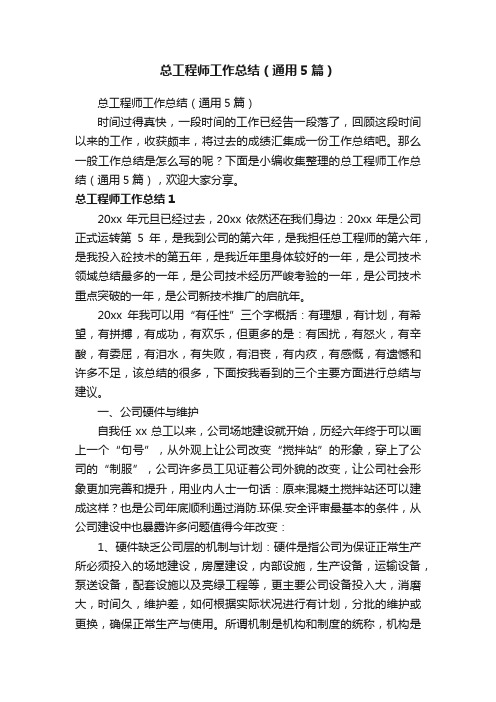 总工程师工作总结（通用5篇）

总工程师工作总结（通用5篇）

时间过得真快，一段时间的工作已经告一段落了，回顾这段时间以来的工作，收获颇丰，将过去的成绩汇集成一份工作总结吧。那么一般工作总结是怎么写的呢？下面是小编收集整理的总工程师工作总结（通用5篇），欢迎大家分享。

总工程师工作总结1

20xx 年元旦已经过去，20xx 依然还在我们身边：20xx 年是公司正式运转第 5 年，是我到公司的第六年，是我担任总工程师的第六年，是我投入砼技术的第五年，是我近年里身体较好的一年，是公司技术领域总结最多的一年，是公司技术经历严峻考验的一年，是公司技术重点突破的一年，是公司新技术推广的启航年。

20xx 年我可以用“有任性”三个字概括：有理想，有计划，有希望，有拼搏，有成功，有欢乐，但更多的是：有困扰，有怒火，有辛酸，有委屈，有泪水，有失败，有沮丧，有内疚，有感慨，有遗憾和许多不足，该总结的很多，下面按我看到的三个主要方面进行总结与建议。

一、公司硬件与维护

自我任 xx 总工以来，公司场地建设就开始，历经六年终于可以画上一个“句号”，从外观上让公司改变“搅拌站”的形象，穿上了公司的“制服”，公司许多员工见证着公司外貌的改变，让公司社会形象更加完善和提升，用业内人士一句话：原来混凝土搅拌站还可以建成这样？也是公司年底顺利通过消防.环保.安全评审最基本的条件，从公司建设中也暴露许多问题值得今年改变：

1、硬件缺乏公司层的机制与计划：硬件是指公司为保证正常生产所必须投入的场地建设，房屋建设，内部设施，生产设备，运输设备，泵送设备，配套设施以及亮绿工程等，更主要公司设备投入大，消磨大，时间久，维护差，如何根据实际状况进行有计划，分批的维护或更换，确保正常生产与使用。所谓机制是机构和制度的统称，机构是